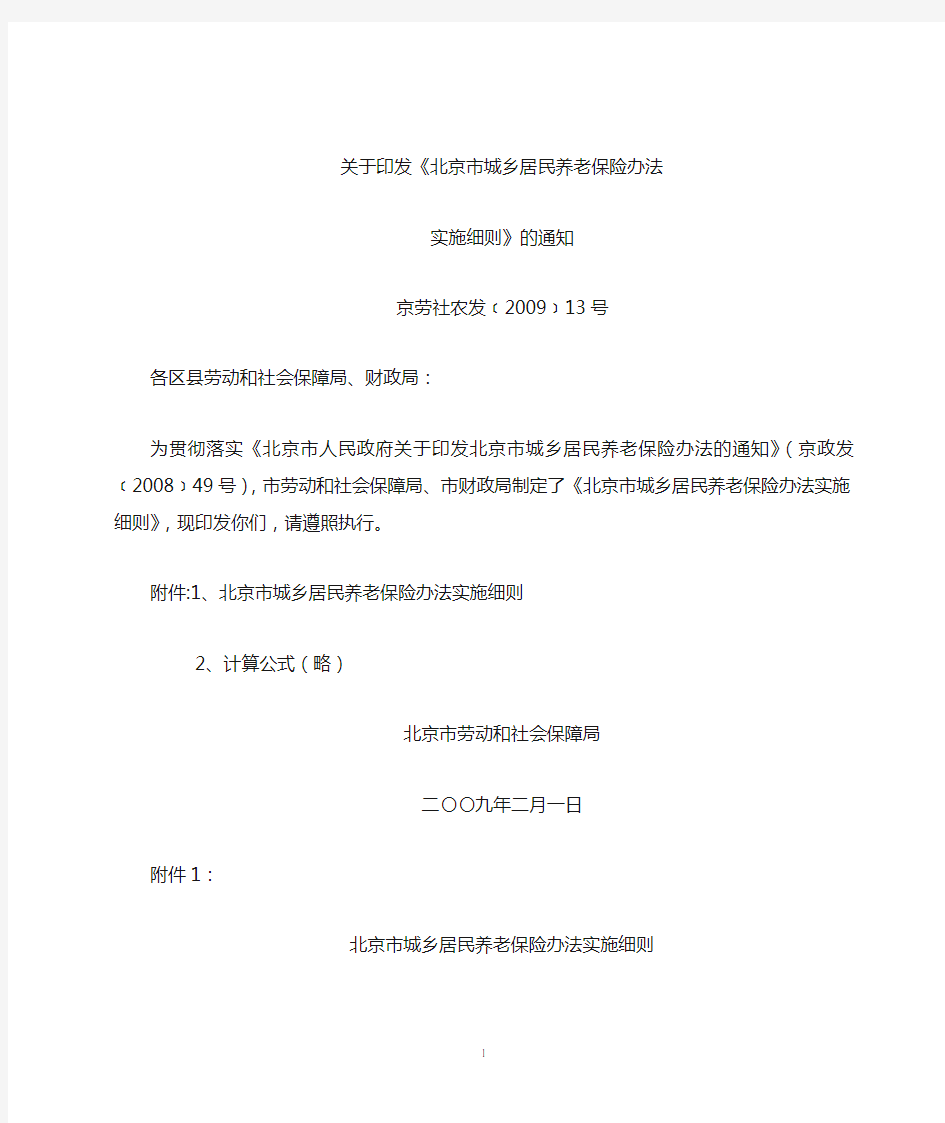 关于印发《北京市城乡居民养老保险办法

实施细则》的通知

京劳社农发〔2009〕13号

各区县劳动和社会保障局、财政局：

为贯彻落实《北京市人民政府关于印发北京市城乡居民养老保险办法的通知》（京政发〔2008〕49号），市劳动和社会保障局、市财政局制定了《北京市城乡居民养老保险办法实施细则》，现印发你们，请遵照执行。

附件:1、北京市城乡居民养老保险办法实施细则

2、计算公式（略）

北京市劳动和社会保障局

二〇〇九年二月一日

附件1：

北京市城乡居民养老保险办法实施细则

1